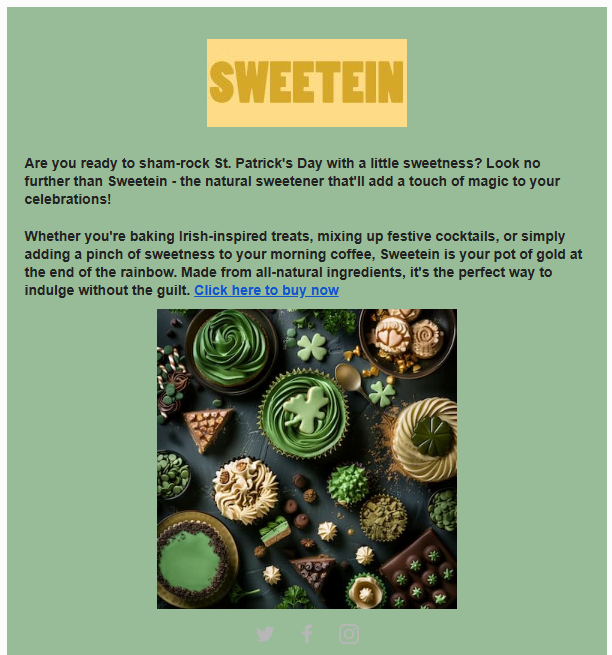 SWEETEIN

Are you ready to sham-rock St. Patrick's Day with a little sweetness? Look no further than Sweetein - the natural sweetener that'll add a touch of magic to your celebrations!

Whether you're baking Irish-inspired treats, mixing up festive cocktails, or simply adding a pinch of sweetness to your morning coffee, Sweetein is your pot of gold at the end of the rainbow. Made from all-natural ingredients, it's the perfect way to indulge without the guilt. Click here to buy now